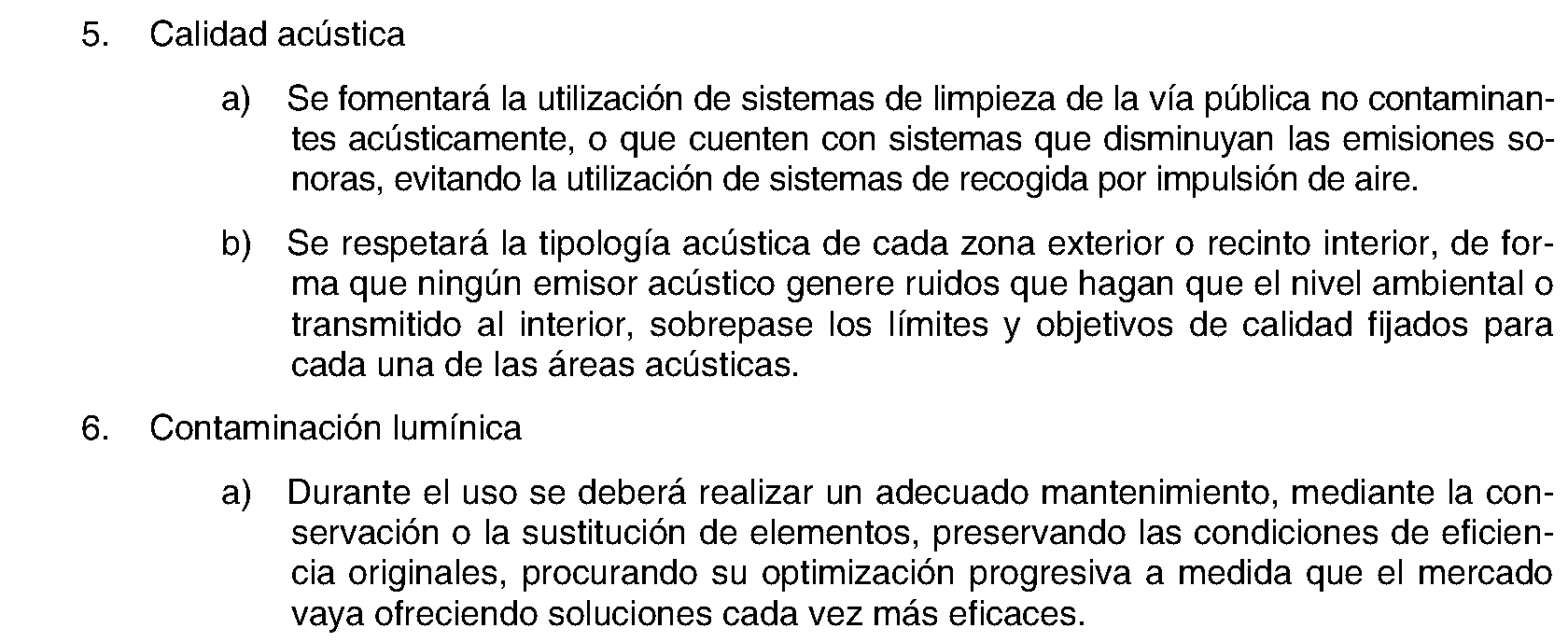 5. Calidad acústica

a) Se fomentará la utilización de sistemas de limpieza de la vía pública no contaminantes acústicamente, o que cuenten con sistemas que disminuyan las emisiones sonoras, evitando la utilización de sistemas de recogida por impulsión de aire.

b) Se respetará la tipología acústica de cada zona exterior o recinto interior, de forma que ningún emisor acústico genere ruidos que hagan que el nivel ambiental o transmitido al interior, sobrepase los límites y objetivos de calidad fijados para cada una de las áreas acústicas.

6. Contaminación lumínica

a) Durante el uso se deberá realizar un adecuado mantenimiento, mediante la conservación o la sustitución de elementos, preservando las condiciones de eficiencia originales, procurando su optimización progresiva a medida que el mercado vaya ofreciendo soluciones cada vez más eficaces.